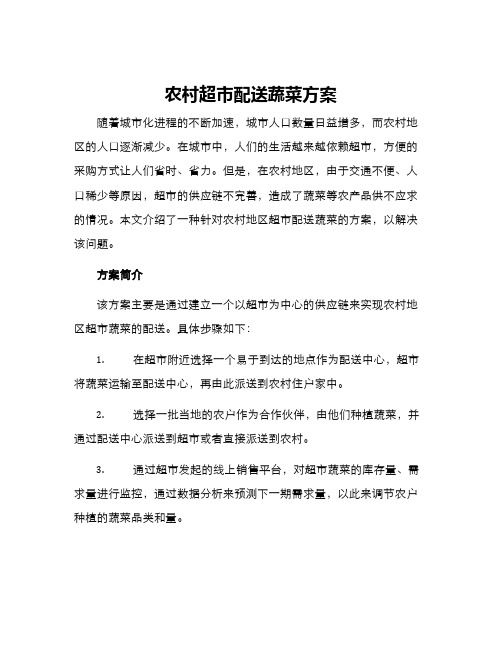 农村超市配送蔬菜方案

随着城市化进程的不断加速，城市人口数量日益增多，而农村地区的人口逐渐减少。在城市中，人们的生活越来越依赖超市，方便的采购方式让人们省时、省力。但是，在农村地区，由于交通不便、人口稀少等原因，超市的供应链不完善，造成了蔬菜等农产品供不应求的情况。本文介绍了一种针对农村地区超市配送蔬菜的方案，以解决该问题。

方案简介

该方案主要是通过建立一个以超市为中心的供应链来实现农村地区超市蔬菜的配送。具体步骤如下：

1. 在超市附近选择一个易于到达的地点作为配送中心，超市将蔬菜运输至配送中心，再由此派送到农村住户家中。

2. 选择一批当地的农户作为合作伙伴，由他们种植蔬菜，并通过配送中心派送到超市或者直接派送到农村。

3. 通过超市发起的线上销售平台，对超市蔬菜的库存量、需求量进行监控，通过数据分析来预测下一期需求量，以此来调节农户种植的蔬菜品类和量。